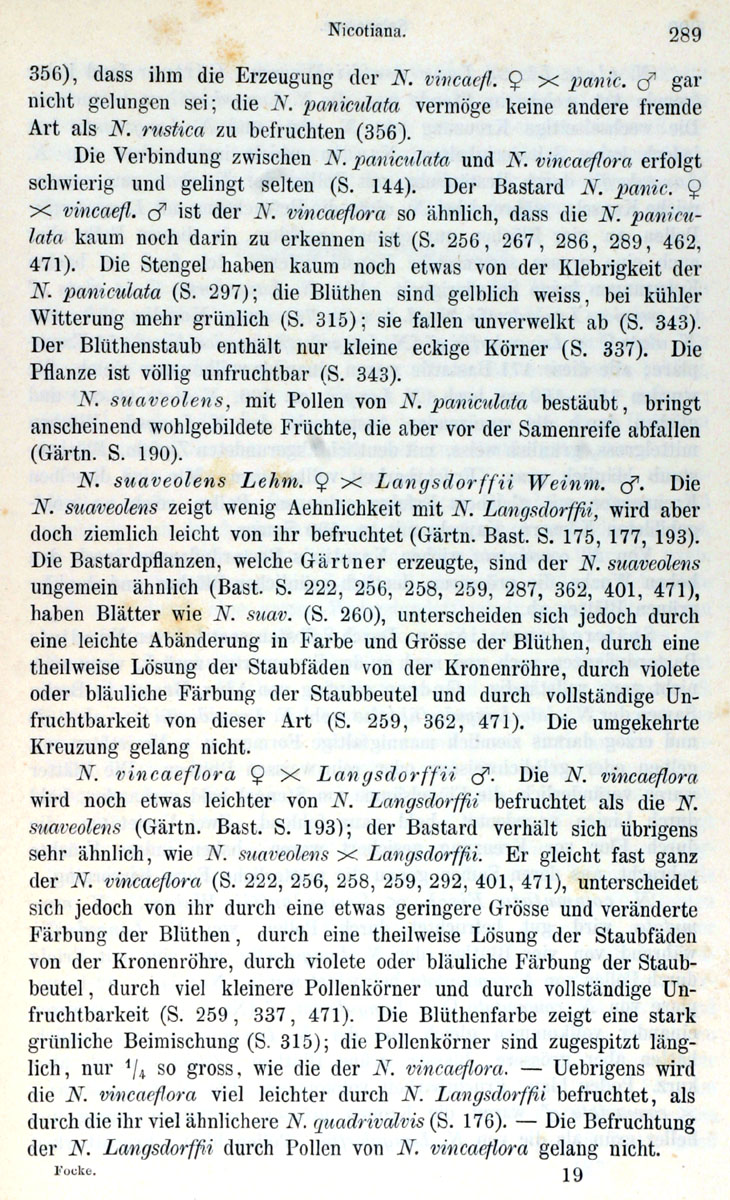 Nicotiana. 289

356), dass ihm die Erzeugung der N. vincaefl. ♀ $\times$ panic. ♂ gar nicht gelungen sei; die N. paniculata vermöge keine andere fremde Art als N. rustica zu befruchten (356).

Die Verbindung zwischen N. paniculata und N. vincaeflora erfolgt schwierig und gelingt selten (S. 144). Der Bastard N. panic. ♀ $\times$ vincaefl. ♂ ist der N. vincaeflora so ähnlich, dass die N. paniculata kaum noch darin zu erkennen ist (S. 256, 267, 286, 289, 462, 471). Die Stengel haben kaum noch etwas von der Klebrigkeit der N. paniculata (S. 297); die Blüthen sind gelblich weiss, bei kühler Witterung mehr grünlich (S. 315); sie fallen unverwelkt ab (S. 343). Der Blüthenstaub enthält nur kleine eckige Körner (S. 337). Die Pflanze ist völlig unfruchtbar (S. 343).

N. suaveolens, mit Pollen von N. paniculata bestäubt, bringt anscheinend wohlgebildete Früchte, die aber vor der Samenreife abfallen (Gärtn. S. 190).

N. suaveolens Lehm. ♀ $\times$ Langsdorffii Weinm. ♂. Die N. suaveolens zeigt wenig Aehnlichkeit mit N. Langsdorffii, wird aber doch ziemlich leicht von ihr befruchtet (Gärtn. Bast. S. 175, 177, 193). Die Bastardpflanzen, welche Gärtner erzeugte, sind der N. suaveolens ungemein ähnlich (Bast. S. 222, 256, 258, 259, 287, 362, 401, 471), haben Blätter wie N. suav. (S. 260), unterscheiden sich jedoch durch eine leichte Abänderung in Farbe und Grösse der Blüthen, durch eine theilweise Lösung der Staubfäden von der Kronenröhre, durch violete oder bläuliche Färbung der Staubbeutel und durch vollständige Unfruchtbarkeit von dieser Art (S. 259, 362, 471). Die umgekehrte Kreuzung gelang nicht.

N. vincaeflora ♀ $\times$ Langsdorffii ♂. Die N. vincaeflora wird noch etwas leichter von N. Langsdorffii befruchtet als die N. suaveolens (Gärtn. Bast. S. 193); der Bastard verhält sich übrigens sehr ähnlich, wie N. suaveolens $\times$ Langsdorffii. Er gleicht fast ganz der N. vincaeflora (S. 222, 256, 258, 259, 292, 401, 471), unterscheidet sich jedoch von ihr durch eine etwas geringere Grösse und veränderte Färbung der Blüthen, durch eine theilweise Lösung der Staubfäden von der Kronenröhre, durch violete oder bläuliche Färbung der Staubbeutel, durch viel kleinere Pollenkörner und durch vollständige Unfruchtbarkeit (S. 259, 337, 471). Die Blüthenfarbe zeigt eine stark grünliche Beimischung (S. 315); die Pollenkörner sind zugespitzt länglich, nur $^1/_4$ so gross, wie die der N. vincaeflora. — Uebrigens wird die N. vincaeflora viel leichter durch N. Langsdorffii befruchtet, als durch die ihr viel ähnlichere N. quadrivalvis (S. 176). — Die Befruchtung der N. Langsdorffii durch Pollen von N. vincaeflora gelang nicht.

Focke. 19